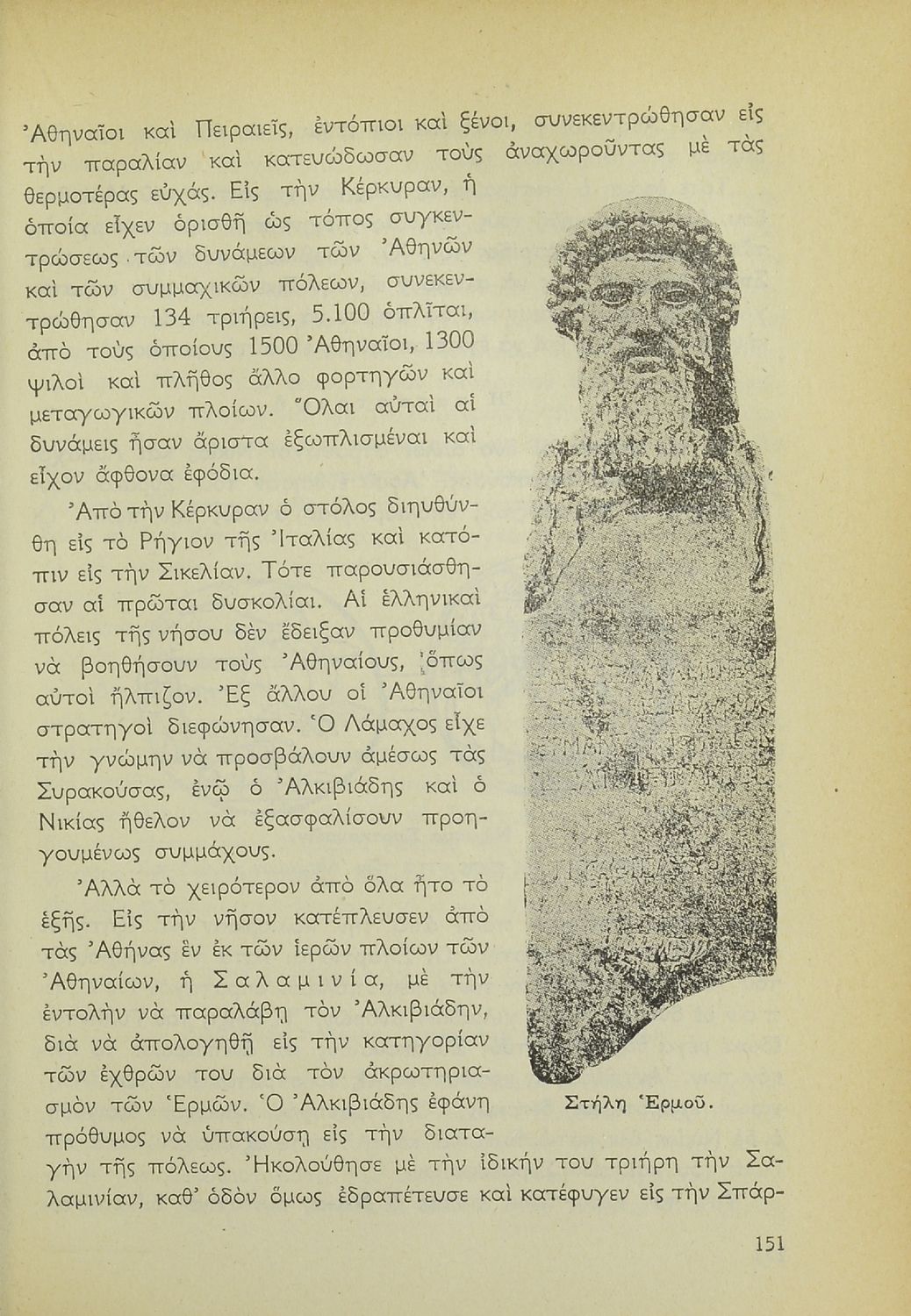 Ἀθηναῖοι καὶ Πειραιεῖς, ἐντόπιοι καὶ ξένοι, συνεκεντρώθησαν εἰς τὴν παραλίαν καὶ κατευώδωσαν τοὺς ἀναχωροῦντας μὲ τὰς θερμοτέρας εὐχάς. Εἰς τὴν Κέρκυραν, ἡ ὁποία εἶχεν ὁρισθῆ ὡς τόπος συγκεντρώσεως τῶν δυνάμεων τῶν Ἀθηνῶν καὶ τῶν συμμαχικῶν πόλεων, συνεκεντρώθησαν 134 τριήρεις, 5.100 ὁπλῖται, ἀπὸ τοὺς ὁποίους 1500 Ἀθηναῖοι, 1300 ψιλοὶ καὶ πλῆθος ἄλλο φορτηγῶν καὶ μεταγωγικῶν πλοίων. Ὅλαι αὐταὶ αἱ δυνάμεις ἦσαν ἄριστα ἐξωπλισμέναι καὶ εἶχον ἄφθονα ἐφόδια.

Ἀπὸ τὴν Κέρκυραν ὁ στόλος διηυθύνθη εἰς τὸ Ρήγιον τῆς Ἰταλίας καὶ κατόπιν εἰς τὴν Σικελίαν. Τότε παρουσιάσθησαν αἱ πρῶται δυσκολίαι. Αἱ ἑλληνικαὶ πόλεις τῆς νήσου δὲν ἔδειξαν προθυμίαν νὰ βοηθήσουν τοὺς Ἀθηναίους, ὅπως αὐτοὶ ἤλπιζον. Ἐξ ἄλλου οἱ Ἀθηναῖοι στρατηγοὶ διεφώνησαν. Ὁ Λάμαχος εἶχε τὴν γνώμην νὰ προσβάλουν ἀμέσως τὰς Συρακούσας, ἐνῷ ὁ Ἀλκιβιάδης καὶ ὁ Νικίας ἤθελον νὰ ἐξασφαλίσουν προηγουμένως συμμάχους.

Ἀλλὰ τὸ χειρότερον ἀπὸ ὅλα ἦτο τὸ ἑξῆς. Εἰς τὴν νῆσον κατέπλευσεν ἀπὸ τὰς Ἀθήνας ἓν ἐκ τῶν ἱερῶν πλοίων τῶν Ἀθηναίων, ἡ Σαλαμινία, μὲ τὴν ἐντολὴν νὰ παραλάβῃ τὸν Ἀλκιβιάδην, διὰ νὰ ἀπολογηθῇ εἰς τὴν κατηγορίαν τῶν ἐχθρῶν του διὰ τὸν ἀκρωτηριασμὸν τῶν Ἑρμῶν. Ὁ Ἀλκιβιάδης ἐφάνη πρόθυμος νὰ ὑπακούσῃ εἰς τὴν διαταγὴν τῆς πόλεως. Ἠκολούθησε μὲ τὴν ἰδικήν του τριήρη τὴν Σαλαμινίαν, καθ' ὁδὸν ὅμως ἐδραπέτευσε καὶ κατέφυγεν εἰς τὴν Σπάρ-

Στήλη Ἑρμοῦ.

151